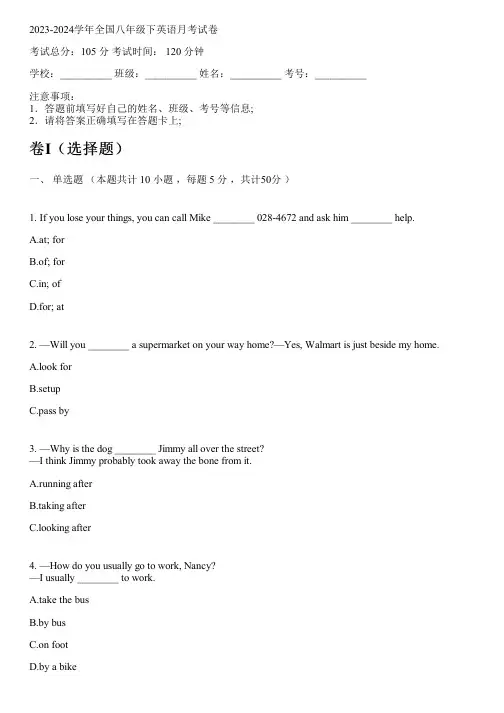 2023-2024学年全国八年级下英语月考试卷

考试总分：105 分 考试时间： 120 分钟

学校：__________ 班级：__________ 姓名：__________ 考号：__________

注意事项：
1．答题前填写好自己的姓名、班级、考号等信息；
2．请将答案正确填写在答题卡上；

卷I（选择题）

一、 单选题 （本题共计 10 小题 ，每题 5 分 ，共计50分 ）

1. If you lose your things, you can call Mike ________ 028-4672 and ask him ________ help.

A.at; for

B.of; for

C.in; of

D.for; at

2. —Will you ________ a supermarket on your way home?—Yes, Walmart is just beside my home.

A.look for

B.setup

C.pass by

3. —Why is the dog ________ Jimmy all over the street?
—I think Jimmy probably took away the bone from it.

A.running after

B.taking after

C.looking after

4. —How do you usually go to work, Nancy?
—I usually ________ to work.

A.take the bus

B.by bus

C.on foot

D.by a bike